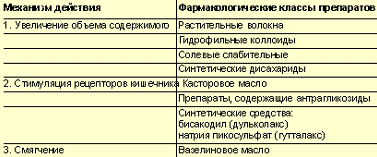 | Механизм действия | Фармакологические классы препаратов |
|---|---|
| 1. Увеличение объема содержимого | Растительные волокна |
| | Гидрофильные коллоиды |
| | Солевые слабительные |
| | Синтетические дисахариды |
| 2. Стимуляция рецепторов кишечника | Касторовое масло |
| | Препараты, содержащие антрагликозиды |
| | Синтетические средства: бисакодил (дульколакс) натрия пикосульфат (гутталакс) |
| 3. Смягчение | Вазелиновое масло |